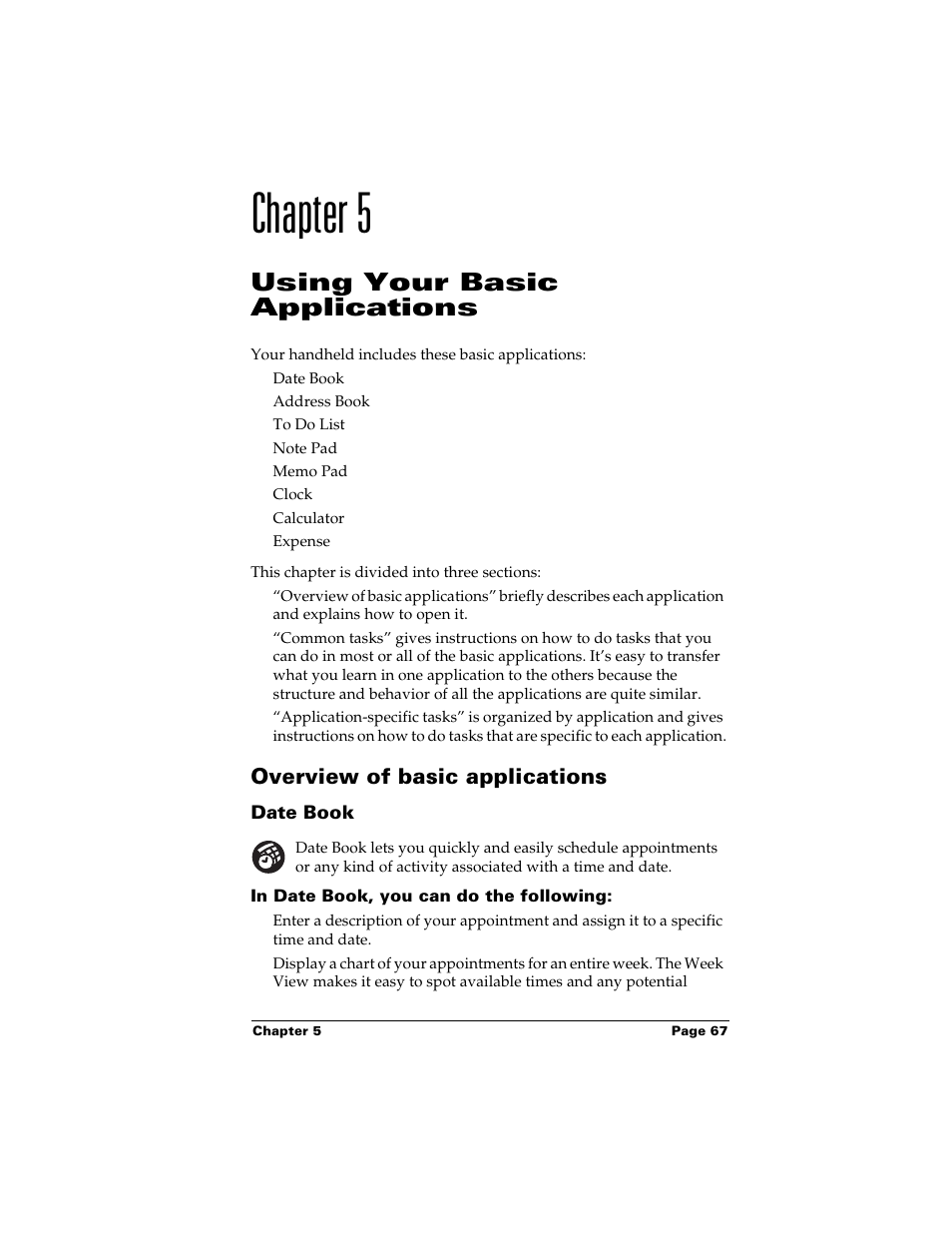 Chapter 5

Using Your Basic Applications

Your handheld includes these basic applications:

Date Book

Address Book

To Do List

Note Pad

Memo Pad

Clock

Calculator

Expense

This chapter is divided into three sections:

“Overview of basic applications” briefly describes each application and explains how to open it.

“Common tasks” gives instructions on how to do tasks that you can do in most or all of the basic applications. It’s easy to transfer what you learn in one application to the others because the structure and behavior of all the applications are quite similar.

“Application-specific tasks” is organized by application and gives instructions on how to do tasks that are specific to each application.

Overview of basic applications

Date Book

Date Book lets you quickly and easily schedule appointments or any kind of activity associated with a time and date.

In Date Book, you can do the following:

Enter a description of your appointment and assign it to a specific time and date.

Display a chart of your appointments for an entire week. The Week View makes it easy to spot available times and any potential

Chapter 5

Page 67